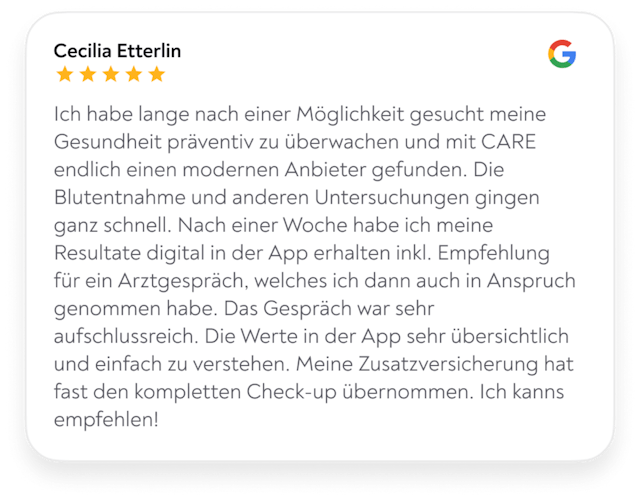 Cecilia Etterlin

G

Ich habe lange nach einer Möglichkeit gesucht meine Gesundheit präventiv zu überwachen und mit CARE endlich einen modernen Anbieter gefunden. Die Blutentnahme und anderen Untersuchungen gingen ganz schnell. Nach einer Woche habe ich meine Resultate digital in der App erhalten inkl. Empfehlung für ein Arztgespräch, welches ich dann auch in Anspruch genommen habe. Das Gespräch war sehr aufschlussreich. Die Werte in der App sehr übersichtlich und einfach zu verstehen. Meine Zusatzversicherung hat fast den kompletten Check-up übernommen. Ich kanns empfehlen!